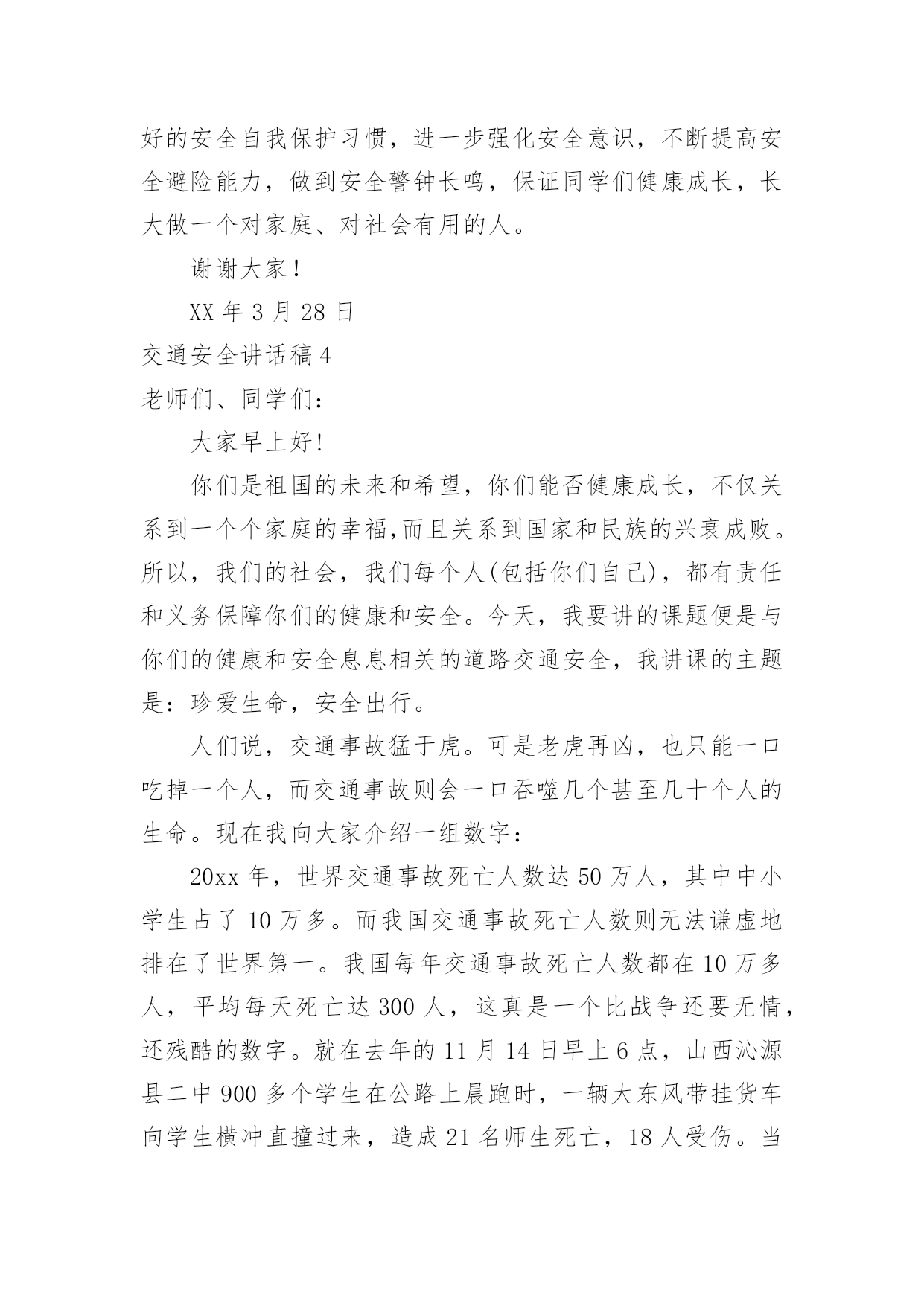 好的安全自我保护习惯，进一步强化安全意识，不断提高安全避险能力，做到安全警钟长鸣，保证同学们健康成长，长大做一个对家庭、对社会有用的人。

谢谢大家！

XX 年 3 月 28 日

交通安全讲话稿 4

老师们、同学们：

大家早上好!

你们是祖国的未来和希望，你们能否健康成长，不仅关系到一个个家庭的幸福,而且关系到国家和民族的兴衰成败。所以，我们的社会，我们每个人(包括你们自己)，都有责任和义务保障你们的健康和安全。今天，我要讲的课题便是与你们的健康和安全息息相关的道路交通安全，我讲课的主题是：珍爱生命，安全出行。

人们说，交通事故猛于虎。可是老虎再凶，也只能一口吃掉一个人，而交通事故则会一口吞噬几个甚至几十个人的生命。现在我向大家介绍一组数字：

20xx 年，世界交通事故死亡人数达 50 万人，其中中小学生占了 10 万多。而我国交通事故死亡人数则无法谦虚地排在了世界第一。我国每年交通事故死亡人数都在 10 万多人，平均每天死亡达 300 人，这真是一个比战争还要无情，还残酷的数字。就在去年的 11 月 14 日早上 6 点，山西沁源县二中 900 多个学生在公路上晨跑时，一辆大东风带挂货车向学生横冲直撞过来，造成 21 名师生死亡，18 人受伤。当